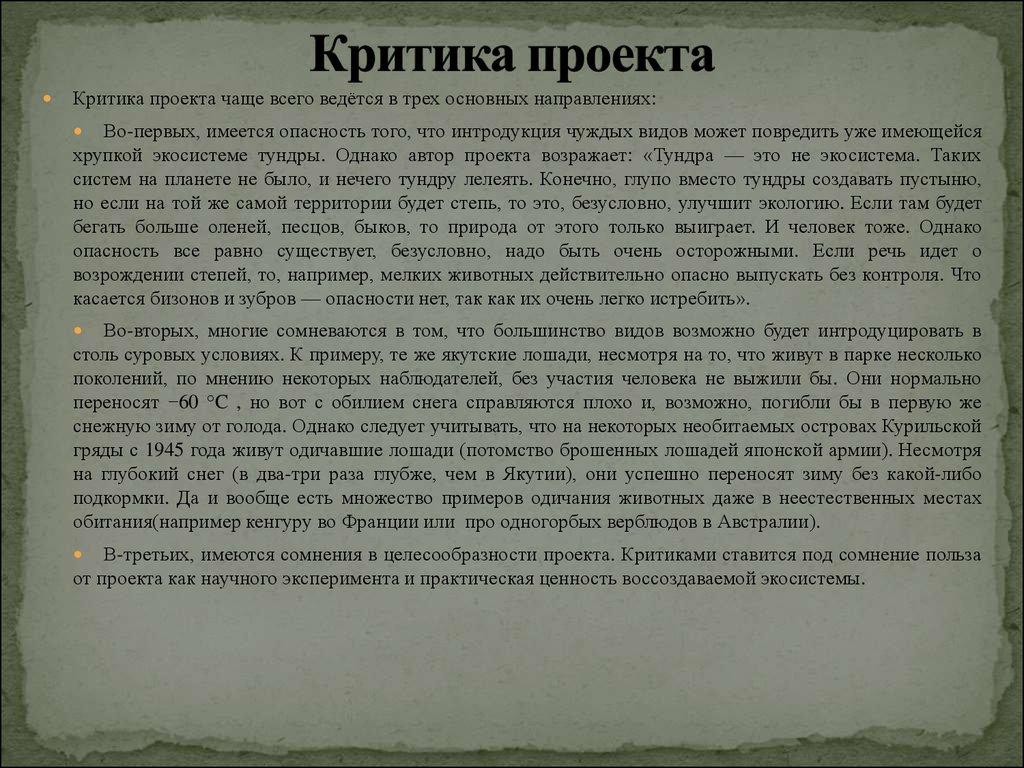 Критика проекта

Критика проекта чаще всего ведётся в трех основных направлениях:

Во-первых, имеется опасность того, что интродукция чуждых видов может повредить уже имеющейся хрупкой экосистеме тундры. Однако автор проекта возражает: «Тундра — это не экосистема. Таких систем на планете не было, и нечего тундру лелеять. Конечно, глупо вместо тундры создавать пустыню, но если на той же самой территории будет степь, то это, безусловно, улучшит экологию. Если там будет бегать больше оленей, песцов, быков, то природа от этого только выиграет. И человек тоже. Однако опасность все равно существует, безусловно, надо быть очень осторожными. Если речь идет о возрождении степей, то, например, мелких животных действительно опасно выпускать без контроля. Что касается бизонов и зубров — опасности нет, так как их очень легко истребить».

Во-вторых, многие сомневаются в том, что большинство видов возможно будет интродуцировать в столь суровых условиях. К примеру, те же якутские лошади, несмотря на то, что живут в парке несколько поколений, по мнению некоторых наблюдателей, без участия человека не выжили бы. Они нормально переносят −60 °C , но вот с обилием снега справляются плохо и, возможно, погибли бы в первую же снежную зиму от голода. Однако следует учитывать, что на некоторых необитаемых островах Курильской гряды с 1945 года живут одичавшие лошади (потомство брошенных лошадей японской армии). Несмотря на глубокий снег (в два-три раза глубже, чем в Якутии), они успешно переносят зиму без какой-либо подкормки. Да и вообще есть множество примеров одичания животных даже в неестественных местах обитания(например кенгуру во Франции или про одногорбых верблюдов в Австралии).

В-третьих, имеются сомнения в целесообразности проекта. Критиками ставится под сомнение польза от проекта как научного эксперимента и практическая ценность воссоздаваемой экосистемы.